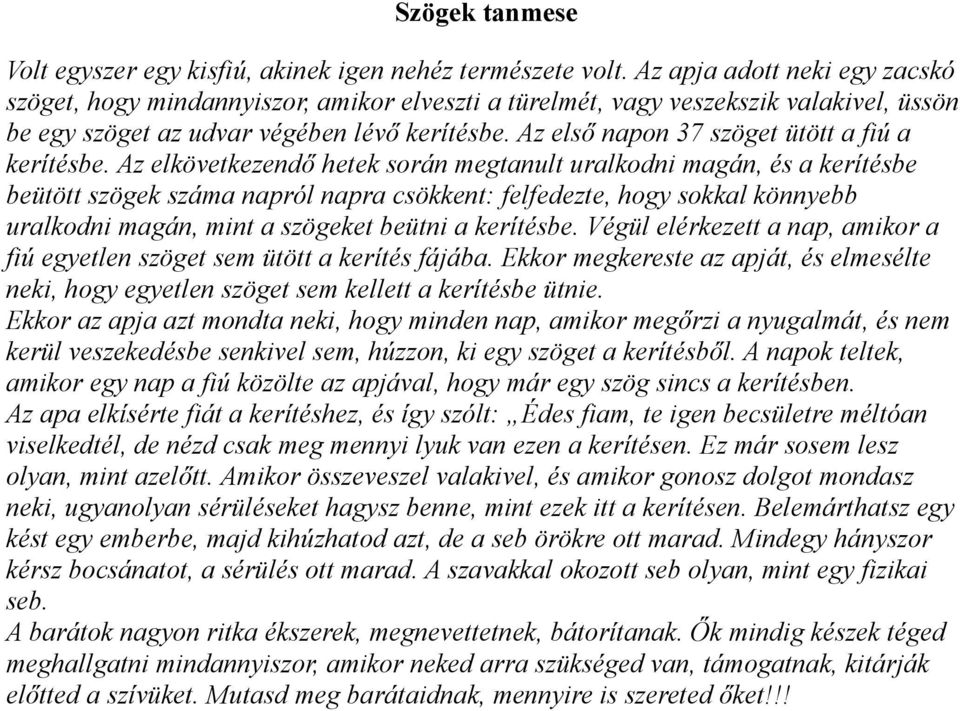 Szögek tanmese

Volt egyszer egy kisfiú, akinek igen nehéz természete volt. Az apja adott neki egy zacskó szöget, hogy mindannyiszor, amikor elveszti a türelmét, vagy veszekszik valakivel, üssön be egy szöget az udvar végében lévő kerítésbe. Az első napon 37 szöget ütött a fiú a kerítésbe. Az elkövetkezendő hetek során megtanult uralkodni magán, és a kerítésbe beütött szögek száma napról napra csökkent: felfedezte, hogy sokkal könnyebb uralkodni magán, mint a szögeket beütni a kerítésbe. Végül elérkezett a nap, amikor a fiú egyetlen szöget sem ütött a kerítés fájába. Ekkor megkereste az apját, és elmesélte neki, hogy egyetlen szöget sem kellett a kerítésbe ütnie.
Ekkor az apja azt mondta neki, hogy minden nap, amikor megőrzi a nyugalmát, és nem kerül veszekedésbe senkivel sem, húzzon, ki egy szöget a kerítésből. A napok teltek, amikor egy nap a fiú közölte az apjával, hogy már egy szög sincs a kerítésben.
Az apa elkísérte fiát a kerítéshez, és így szólt: „Édes fiam, te igen becsületre méltóan viselkedtél, de nézd csak meg mennyi lyuk van ezen a kerítésen. Ez már sosem lesz olyan, mint azelőtt. Amikor összeveszel valakivel, és amikor gonosz dolgot mondasz neki, ugyanolyan sérüléseket hagysz benne, mint ezek itt a kerítésen. Belemárthatsz egy kést egy emberbe, majd kihúzhatod azt, de a seb örökre ott marad. Mindegy hányszor kérsz bocsánatot, a sérülés ott marad. A szavakkal okozott seb olyan, mint egy fizikai seb.
A barátok nagyon ritka ékszerek, megnevettetnek, bátorítanak. Ők mindig készek téged meghallgatni mindannyiszor, amikor neked arra szükséged van, támogatnak, kitárják előtted a szívüket. Mutasd meg barátaidnak, mennyire is szereted őket!!!